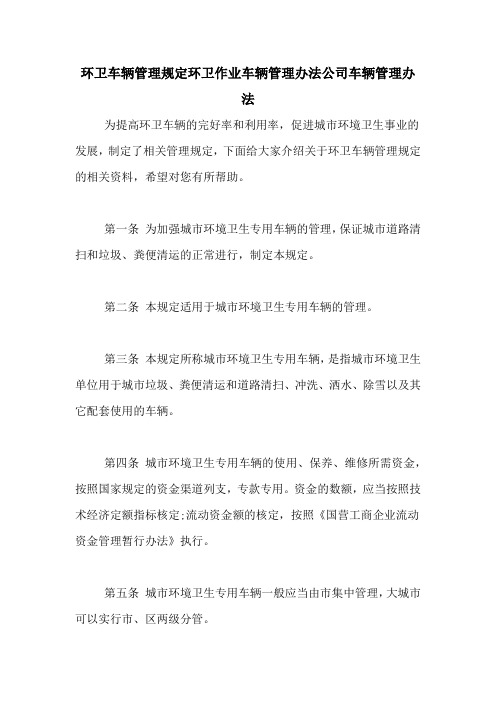 环卫车辆管理规定环卫作业车辆管理办法公司车辆管理办法

为提高环卫车辆的完好率和利用率，促进城市环境卫生事业的发展，制定了相关管理规定，下面给大家介绍关于环卫车辆管理规定的相关资料，希望对您有所帮助。

第一条 为加强城市环境卫生专用车辆的管理，保证城市道路清扫和垃圾、粪便清运的正常进行，制定本规定。

第二条 本规定适用于城市环境卫生专用车辆的管理。

第三条 本规定所称城市环境卫生专用车辆，是指城市环境卫生单位用于城市垃圾、粪便清运和道路清扫、冲洗、洒水、除雪以及其它配套使用的车辆。

第四条 城市环境卫生专用车辆的使用、保养、维修所需资金，按照国家规定的资金渠道列支，专款专用。资金的数额，应当按照技术经济定额指标核定;流动资金额的核定，按照《国营工商企业流动资金管理暂行办法》执行。

第五条 城市环境卫生专用车辆一般应当由市集中管理，大城市可以实行市、区两级分管。